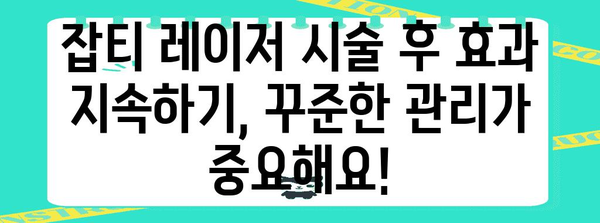 잡티 레이저 시술 후 효과 지속하기, 꾸준한 관리가 중요해요!